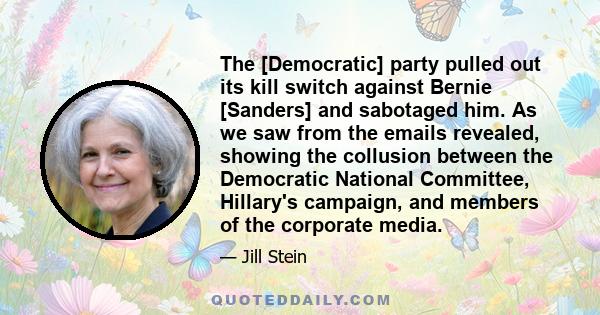 The [Democratic] party pulled out its kill switch against Bernie [Sanders] and sabotaged him. As we saw from the emails revealed, showing the collusion between the Democratic National Committee, Hillary's campaign, and members of the corporate media.

— Jill Stein

QUOTEDDAILY.COM